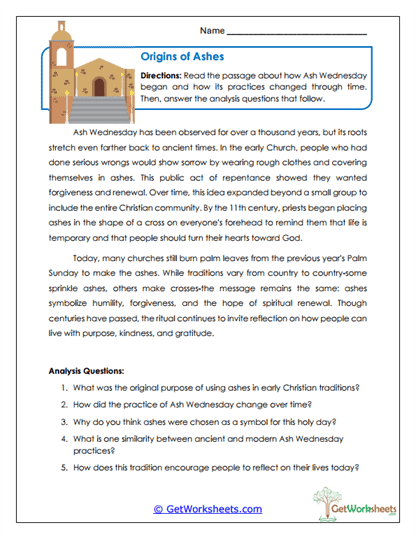 Name ___________________________

Origins of Ashes

Directions: Read the passage about how Ash Wednesday began and how its practices changed through time. Then, answer the analysis questions that follow.

Ash Wednesday has been observed for over a thousand years, but its roots stretch even farther back to ancient times. In the early Church, people who had done serious wrongs would show sorrow by wearing rough clothes and covering themselves in ashes. This public act of repentance showed they wanted forgiveness and renewal. Over time, this idea expanded beyond a small group to include the entire Christian community. By the 11th century, priests began placing ashes in the shape of a cross on everyone's forehead to remind them that life is temporary and that people should turn their hearts toward God.

Today, many churches still burn palm leaves from the previous year's Palm Sunday to make the ashes. While traditions vary from country to country-some sprinkle ashes, others make crosses-the message remains the same: ashes symbolize humility, forgiveness, and the hope of spiritual renewal. Though centuries have passed, the ritual continues to invite reflection on how people can live with purpose, kindness, and gratitude.

Analysis Questions:

1. What was the original purpose of using ashes in early Christian traditions?
2. How did the practice of Ash Wednesday change over time?
3. Why do you think ashes were chosen as a symbol for this holy day?
4. What is one similarity between ancient and modern Ash Wednesday practices?
5. How does this tradition encourage people to reflect on their lives today?

© GetWorksheets.com

GetWorksheets